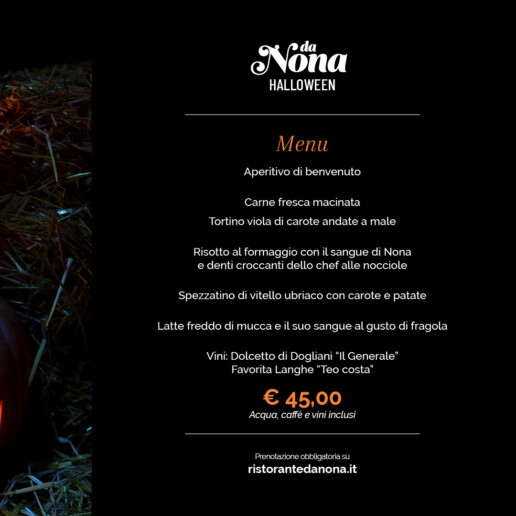 da
Nona
HALLOWEEN

Menu

Aperitivo di benvenuto

Carne fresca macinata
Tortino viola di carote andate a male

Risotto al formaggio con il sangue di Nona
e denti croccanti dello chef alle nocciole

Spezzatino di vitello ubriaco con carote e patate

Latte freddo di mucca e il suo sangue al gusto di fragola

Vini: Dolcetto di Dogliani "Il Generale"
Favorita Langhe "Teo costa"

€ 45,00
Acqua, caffè e vini inclusi

Prenotazione obbligatoria su
ristorantedanona.it